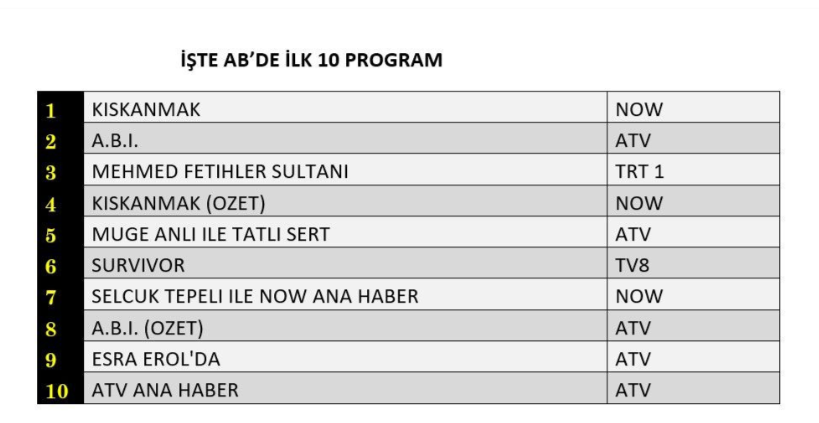 İŞTE AB'DE İLK 10 PROGRAM

| 1 | KISKANMAK | NOW |
|---|---|---|
| 2 | A.B.I. | ATV |
| 3 | MEHMED FETIHLER SULTANI | TRT 1 |
| 4 | KISKANMAK (OZET) | NOW |
| 5 | MUGE ANLI ILE TATLI SERT | ATV |
| 6 | SURVIVOR | TV8 |
| 7 | SELCUK TEPELI ILE NOW ANA HABER | NOW |
| 8 | A.B.I. (OZET) | ATV |
| 9 | ESRA EROL'DA | ATV |
| 10 | ATV ANA HABER | ATV |